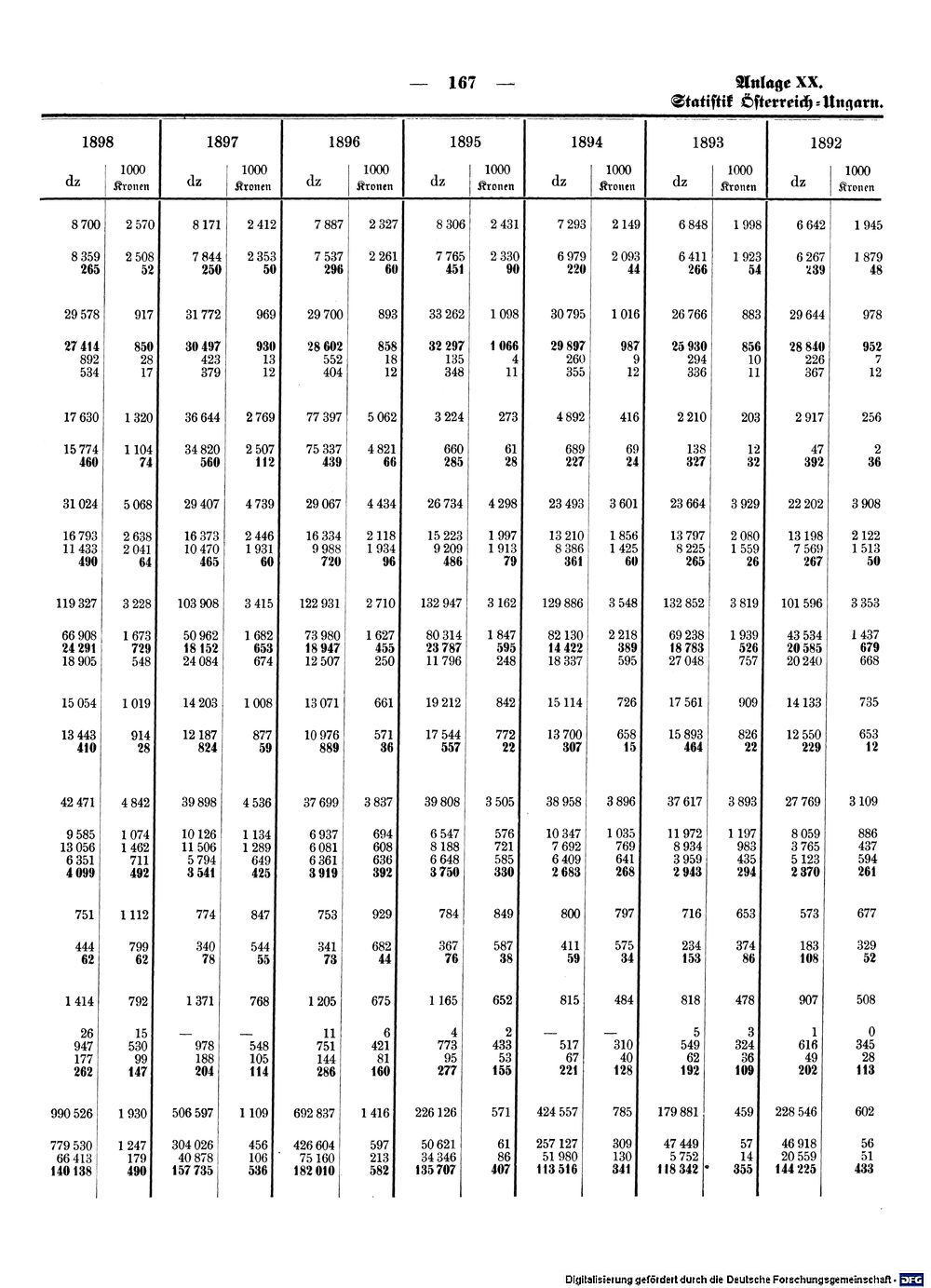 — 167 —

Anlage XX.
Statistik Österreich-Ungarn.

| 1898 | | 1897 | | 1896 | | 1895 | | 1894 | | 1893 | | 1892 | |
|---|---|---|---|---|---|---|---|---|---|---|---|---|---|
| dz | 1000 Kronen | dz | 1000 Kronen | dz | 1000 Kronen | dz | 1000 Kronen | dz | 1000 Kronen | dz | 1000 Kronen | dz | 1000 Kronen |
| 8 700 | 2 570 | 8 171 | 2 412 | 7 887 | 2 327 | 8 306 | 2 431 | 7 293 | 2 149 | 6 848 | 1 998 | 6 642 | 1 945 |
| 8 359 | 2 508 | 7 844 | 2 353 | 7 537 | 2 261 | 7 765 | 2 330 | 6 979 | 2 093 | 6 411 | 1 923 | 6 267 | 1 879 |
| 265 | 52 | 250 | 50 | 296 | 60 | 451 | 90 | 220 | 44 | 266 | 54 | 239 | 48 |
| 29 578 | 917 | 31 772 | 969 | 29 700 | 893 | 33 262 | 1 098 | 30 795 | 1 016 | 26 766 | 883 | 29 644 | 978 |
| 27 414 | 850 | 30 497 | 930 | 28 602 | 858 | 32 297 | 1 066 | 29 897 | 987 | 25 930 | 856 | 28 840 | 952 |
| 892 | 28 | 423 | 13 | 552 | 18 | 135 | 4 | 260 | 9 | 294 | 10 | 226 | 7 |
| 534 | 17 | 379 | 12 | 404 | 12 | 348 | 11 | 355 | 12 | 336 | 11 | 367 | 12 |
| 17 630 | 1 320 | 36 644 | 2 769 | 77 397 | 5 062 | 3 224 | 273 | 4 892 | 416 | 2 210 | 203 | 2 917 | 256 |
| 15 774 | 1 104 | 34 820 | 2 507 | 75 337 | 4 821 | 660 | 61 | 689 | 69 | 138 | 12 | 47 | 2 |
| 460 | 74 | 560 | 112 | 439 | 66 | 285 | 28 | 227 | 24 | 327 | 32 | 392 | 36 |
| 31 024 | 5 068 | 29 407 | 4 739 | 29 067 | 4 434 | 26 734 | 4 298 | 23 493 | 3 601 | 23 664 | 3 929 | 22 202 | 3 908 |
| 16 793 | 2 638 | 16 373 | 2 446 | 16 334 | 2 118 | 15 223 | 1 997 | 13 210 | 1 856 | 13 797 | 2 080 | 13 198 | 2 122 |
| 11 433 | 2 041 | 10 470 | 1 931 | 9 988 | 1 934 | 9 209 | 1 913 | 8 386 | 1 425 | 8 225 | 1 559 | 7 569 | 1 513 |
| 490 | 64 | 465 | 60 | 720 | 96 | 486 | 79 | 361 | 60 | 265 | 26 | 267 | 50 |
| 119 327 | 3 228 | 103 908 | 3 415 | 122 931 | 2 710 | 132 947 | 3 162 | 129 886 | 3 548 | 132 852 | 3 819 | 101 596 | 3 353 |
| 66 908 | 1 673 | 50 962 | 1 682 | 73 980 | 1 627 | 80 314 | 1 847 | 82 130 | 2 218 | 69 238 | 1 939 | 43 534 | 1 437 |
| 24 291 | 729 | 18 152 | 653 | 18 947 | 455 | 23 787 | 595 | 14 422 | 389 | 18 783 | 526 | 20 585 | 679 |
| 18 905 | 548 | 24 084 | 674 | 12 507 | 250 | 11 796 | 248 | 18 337 | 595 | 27 048 | 757 | 20 240 | 668 |
| 15 054 | 1 019 | 14 203 | 1 008 | 13 071 | 661 | 19 212 | 842 | 15 114 | 726 | 17 561 | 909 | 14 133 | 735 |
| 13 443 | 914 | 12 187 | 877 | 10 976 | 571 | 17 544 | 772 | 13 700 | 658 | 15 893 | 826 | 12 550 | 653 |
| 410 | 28 | 824 | 59 | 889 | 36 | 557 | 22 | 307 | 15 | 464 | 22 | 229 | 12 |
| 42 471 | 4 842 | 39 898 | 4 536 | 37 699 | 3 837 | 39 808 | 3 505 | 38 958 | 3 896 | 37 617 | 3 893 | 27 769 | 3 109 |
| 9 585 | 1 074 | 10 126 | 1 134 | 6 937 | 694 | 6 547 | 576 | 10 347 | 1 035 | 11 972 | 1 197 | 8 059 | 886 |
| 13 056 | 1 462 | 11 506 | 1 289 | 6 081 | 608 | 8 188 | 721 | 7 692 | 769 | 8 934 | 983 | 3 765 | 437 |
| 6 351 | 711 | 5 794 | 649 | 6 361 | 636 | 6 648 | 585 | 6 409 | 641 | 3 959 | 435 | 5 123 | 594 |
| 4 099 | 492 | 3 541 | 425 | 3 919 | 392 | 3 750 | 330 | 2 683 | 268 | 2 943 | 294 | 2 370 | 261 |
| 751 | 1 112 | 774 | 847 | 753 | 929 | 784 | 849 | 800 | 797 | 716 | 653 | 573 | 677 |
| 444 | 799 | 340 | 544 | 341 | 682 | 367 | 587 | 411 | 575 | 234 | 374 | 183 | 329 |
| 62 | 62 | 78 | 55 | 73 | 44 | 76 | 38 | 59 | 34 | 153 | 86 | 108 | 52 |
| 1 414 | 792 | 1 371 | 768 | 1 205 | 675 | 1 165 | 652 | 815 | 484 | 818 | 478 | 907 | 508 |
| 26 | 15 | — | — | 11 | 6 | 4 | 2 | — | — | 5 | 3 | 1 | 0 |
| 947 | 530 | 978 | 548 | 751 | 421 | 773 | 433 | 517 | 310 | 549 | 324 | 616 | 345 |
| 177 | 99 | 188 | 105 | 144 | 81 | 95 | 53 | 67 | 40 | 62 | 36 | 49 | 28 |
| 262 | 147 | 204 | 114 | 286 | 160 | 277 | 155 | 221 | 128 | 192 | 109 | 202 | 113 |
| 990 526 | 1 930 | 506 597 | 1 109 | 692 837 | 1 416 | 226 126 | 571 | 424 557 | 785 | 179 881 | 459 | 228 546 | 602 |
| 779 530 | 1 247 | 304 026 | 456 | 426 604 | 597 | 50 621 | 61 | 257 127 | 309 | 47 449 | 57 | 46 918 | 56 |
| 66 413 | 179 | 40 878 | 106 | 75 160 | 213 | 34 346 | 86 | 51 980 | 130 | 5 752 | 14 | 20 559 | 51 |
| 140 138 | 490 | 157 735 | 536 | 182 010 | 582 | 135 707 | 407 | 113 516 | 341 | 118 342 | 355 | 144 225 | 433 |

Digitalisierung gefördert durch die Deutsche Forschungsgemeinschaft · DFG